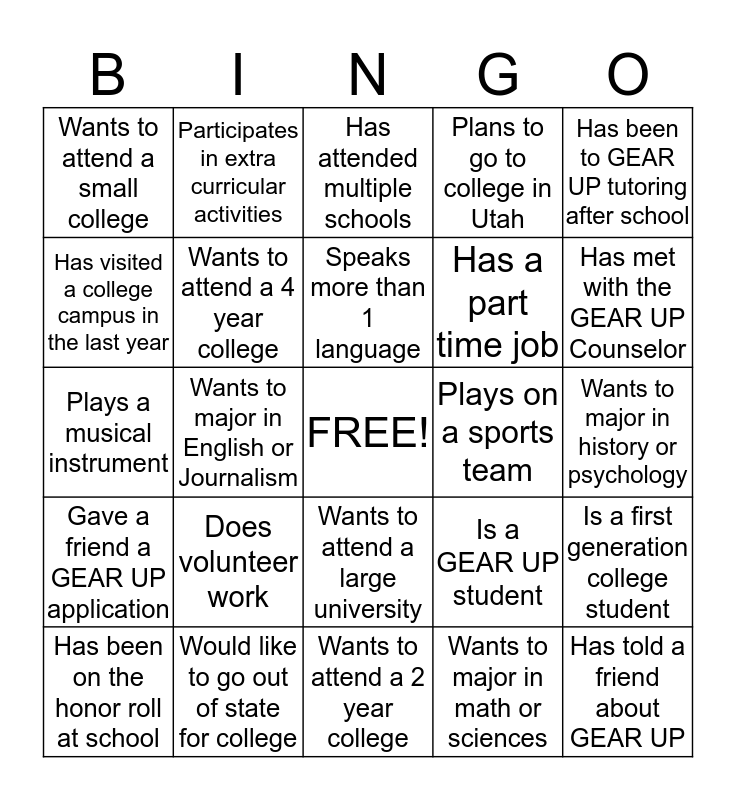 | B | I | N | G | O |
|---|---|---|---|---|
| Wants to attend a small college | Participates in extra curricular activities | Has attended multiple schools | Plans to go to college in Utah | Has been to GEAR UP tutoring after school |
| Has visited a college campus in the last year | Wants to attend a 4 year college | Speaks more than 1 language | Has a part time job | Has met with the GEAR UP Counselor |
| Plays a musical instrument | Wants to major in English or Journalism | FREE! | Plays on a sports team | Wants to major in history or psychology |
| Gave a friend a GEAR UP application | Does volunteer work | Wants to attend a large university | Is a GEAR UP student | Is a first generation college student |
| Has been on the honor roll at school | Would like to go out of state for college | Wants to attend a 2 year college | Wants to major in math or sciences | Has told a friend about GEAR UP |